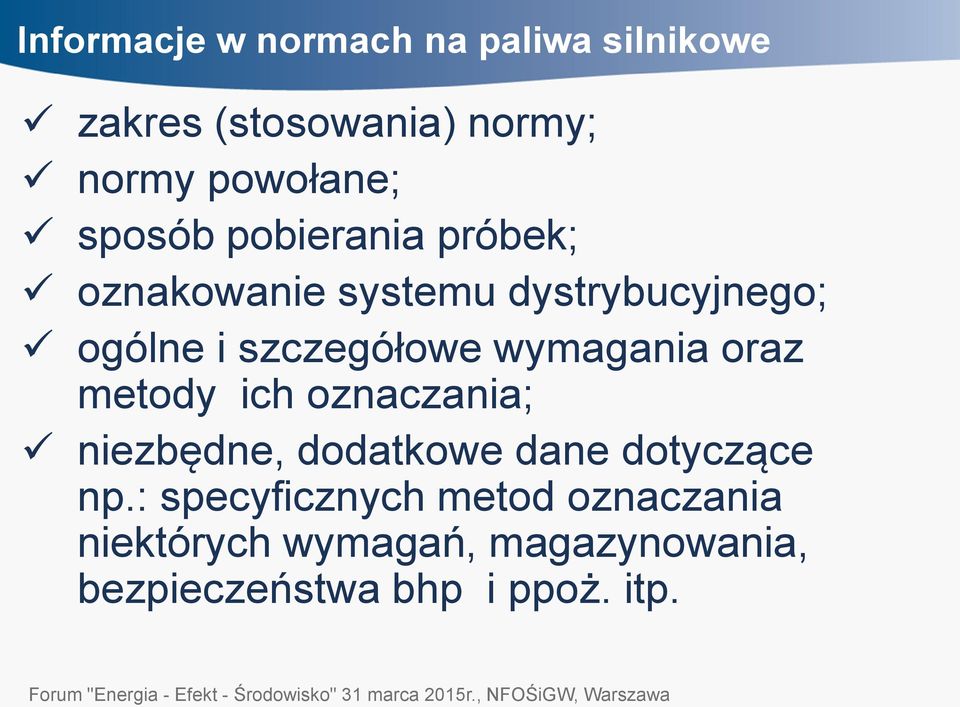 Informacje w normach na paliwa silnikowe

✓ zakres (stosowania) normy;

✓ normy powołane;

✓ sposób pobierania próbek;

✓ oznakowanie systemu dystrybucyjnego;

✓ ogólne i szczegółowe wymagania oraz metody ich oznaczania;

✓ niezbędne, dodatkowe dane dotyczące np.: specyficznych metod oznaczania niektórych wymagań, magazynowania, bezpieczeństwa bhp i ppoż. itp.

Forum "Energia - Efekt - Środowisko" 31 marca 2015r., NFOŚiGW, Warszawa